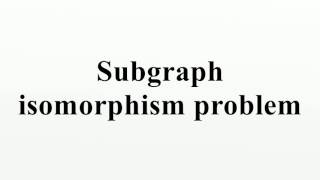 Subgraph isomorphism problem